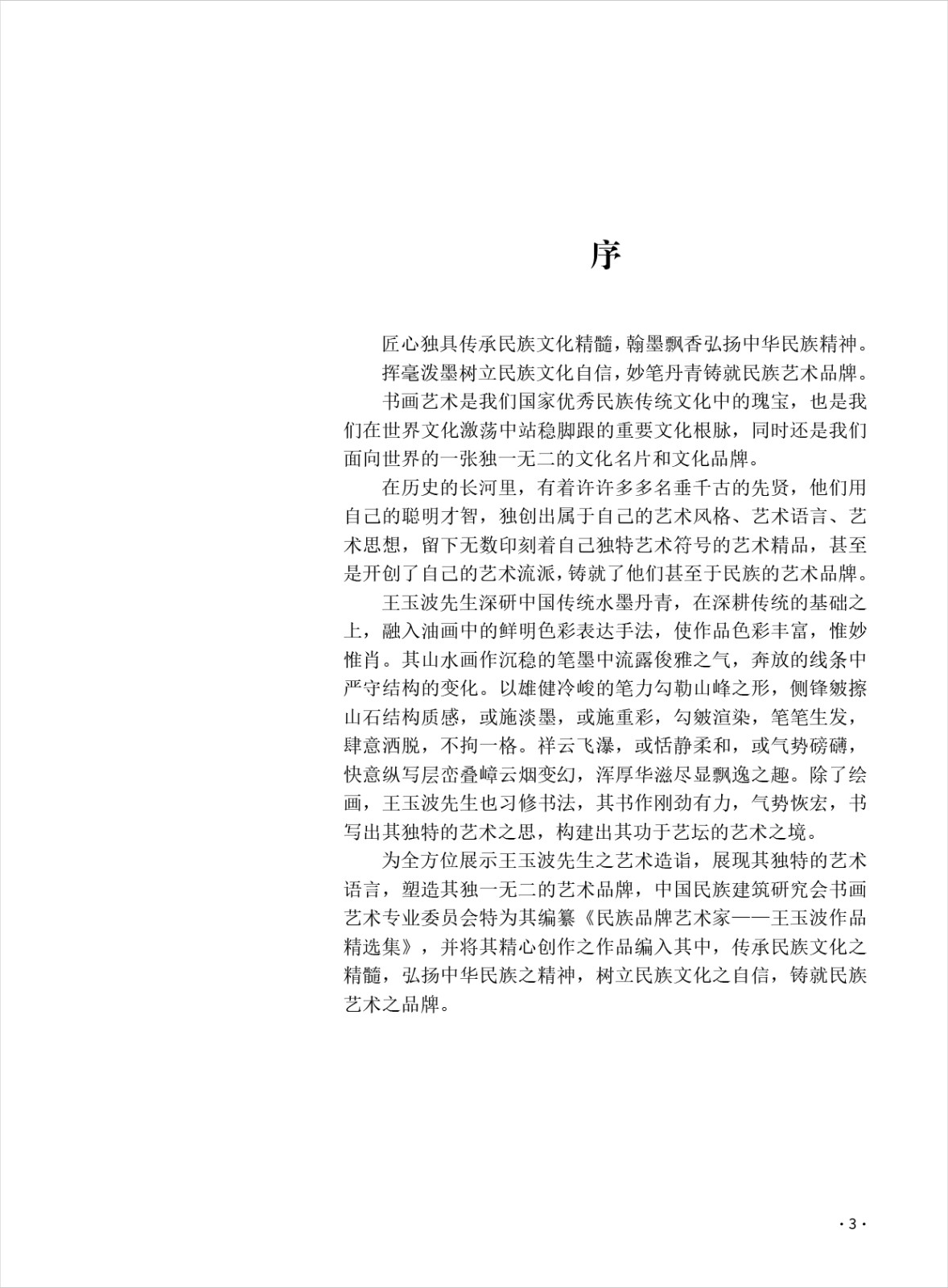 序

匠心独具传承民族文化精髓，翰墨飘香弘扬中华民族精神。

挥毫泼墨树立民族文化自信，妙笔丹青铸就民族艺术品牌。

书画艺术是我们国家优秀民族传统文化中的瑰宝，也是我们在世界文化激荡中站稳脚跟的重要文化根脉，同时还是我们面向世界的一张独一无二的文化名片和文化品牌。

在历史的长河里，有着许许多多名垂千古的先贤，他们用自己的聪明才智，独创出属于自己的艺术风格、艺术语言、艺术思想，留下无数印刻着自己独特艺术符号的艺术精品，甚至是开创了自己的艺术流派，铸就了他们甚至于民族的艺术品牌。

王玉波先生深研中国传统水墨丹青，在深耕传统的基础之上，融入油画中的鲜明色彩表达手法，使作品色彩丰富，惟妙惟肖。其山水画作沉稳的笔墨中流露俊雅之气，奔放的线条中严守结构的变化。以雄健冷峻的笔力勾勒山峰之形，侧锋皴擦山石结构质感，或施淡墨，或施重彩，勾皴渲染，笔笔生发，肆意洒脱，不拘一格。祥云飞瀑，或恬静柔和，或气势磅礴，快意纵写层峦叠嶂云烟变幻，浑厚华滋尽显飘逸之趣。除了绘画，王玉波先生也习修书法，其书作刚劲有力，气势恢宏，书写出其独特的艺术之思，构建出其功于艺坛的艺术之境。

为全方位展示王玉波先生之艺术造诣，展现其独特的艺术语言，塑造其独一无二的艺术品牌，中国民族建筑研究会书画艺术专业委员会特为其编纂《民族品牌艺术家——王玉波作品精选集》，并将其精心创作之作品编入其中，传承民族文化之精髓，弘扬中华民族之精神，树立民族文化之自信，铸就民族艺术之品牌。

· 3 ·